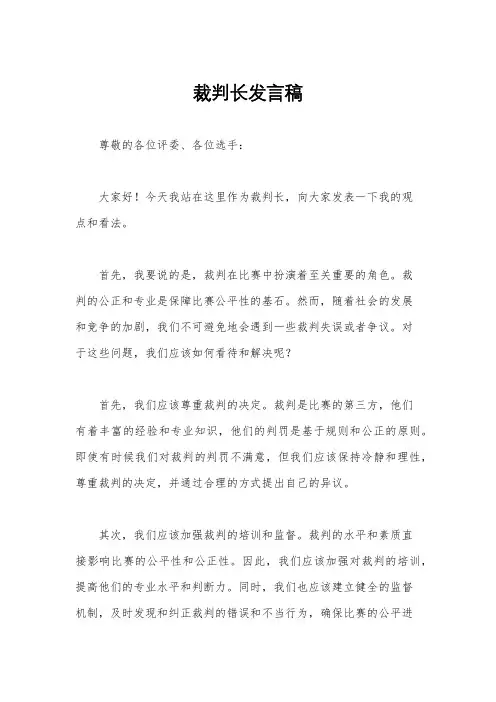 裁判长发言稿

尊敬的各位评委、各位选手：

大家好！今天我站在这里作为裁判长，向大家发表一下我的观点和看法。

首先，我要说的是，裁判在比赛中扮演着至关重要的角色。裁判的公正和专业是保障比赛公平性的基石。然而，随着社会的发展和竞争的加剧，我们不可避免地会遇到一些裁判失误或者争议。对于这些问题，我们应该如何看待和解决呢？

首先，我们应该尊重裁判的决定。裁判是比赛的第三方，他们有着丰富的经验和专业知识，他们的判罚是基于规则和公正的原则。即使有时候我们对裁判的判罚不满意，但我们应该保持冷静和理性，尊重裁判的决定，并通过合理的方式提出自己的异议。

其次，我们应该加强裁判的培训和监督。裁判的水平和素质直接影响比赛的公平性和公正性。因此，我们应该加强对裁判的培训，提高他们的专业水平和判断力。同时，我们也应该建立健全的监督机制，及时发现和纠正裁判的错误和不当行为，确保比赛的公平进